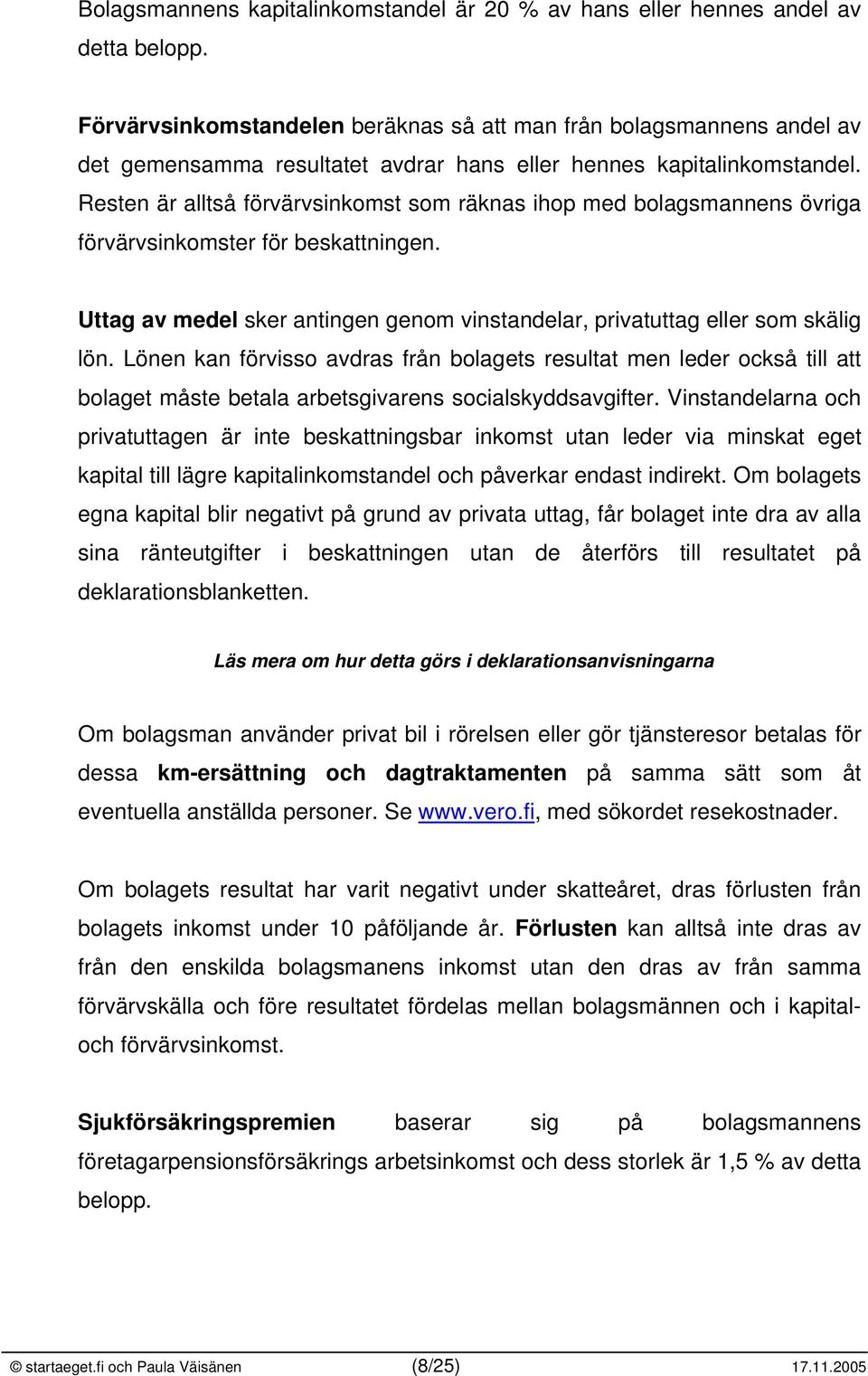 Bolagsmannens kapitalinkomstandel är 20 % av hans eller hennes andel av detta belopp.

Förvärvsinkomstandelen beräknas så att man från bolagsmannens andel av det gemensamma resultatet avdrar hans eller hennes kapitalinkomstandel. Resten är alltså förvärvsinkomst som räknas ihop med bolagsmannens övriga förvärvsinkomster för beskattningen.

Uttag av medel sker antingen genom vinstandelar, privatuttag eller som skälig lön. Lönen kan förvisso avdras från bolagets resultat men leder också till att bolaget måste betala arbetsgivarens socialskyddsavgifter. Vinstandelarna och privatuttagen är inte beskattningsbar inkomst utan leder via minskat eget kapital till lägre kapitalinkomstandel och påverkar endast indirekt. Om bolagets egna kapital blir negativt på grund av privata uttag, får bolaget inte dra av alla sina ränteutgifter i beskattningen utan de återförs till resultatet på deklarationsblanketten.

Läs mera om hur detta görs i deklarationsanvisningarna

Om bolagsman använder privat bil i rörelsen eller gör tjänsteresor betalas för dessa km-ersättning och dagtraktamenten på samma sätt som åt eventuella anställda personer. Se www.vero.fi, med sökordet resekostnader.

Om bolagets resultat har varit negativt under skatteåret, dras förlusten från bolagets inkomst under 10 påföljande år. Förlusten kan alltså inte dras av från den enskilda bolagsmanens inkomst utan den dras av från samma förvärvskälla och före resultatet fördelas mellan bolagsmännen och i kapital- och förvärvsinkomst.

Sjukförsäkringspremien baserar sig på bolagsmannens företagarpensionsförsäkrings arbetsinkomst och dess storlek är 1,5 % av detta belopp.

© startaeget.fi och Paula Väisänen (8/25) 17.11.2005